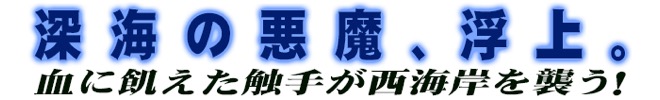 深海の悪魔、浮上。

血に飢えた触手が西海岸を襲う!